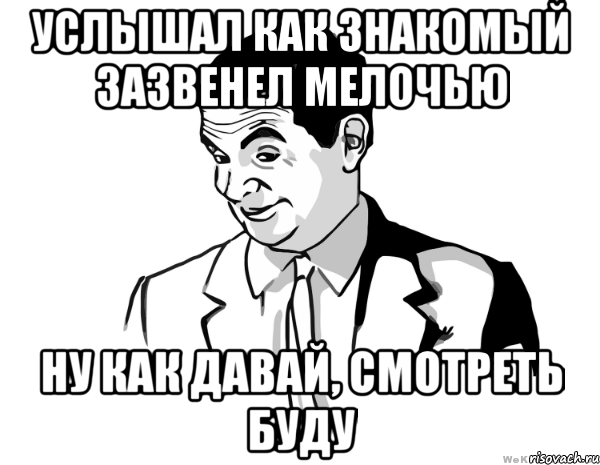 УСЛЫШАЛ КАК ЗНАКОМЫЙ ЗАЗВЕНЕЛ МЕЛОЧЬЮ

НУ КАК ДАВАЙ, СМОТРЕТЬ БУДУ

WeK risovach.ru